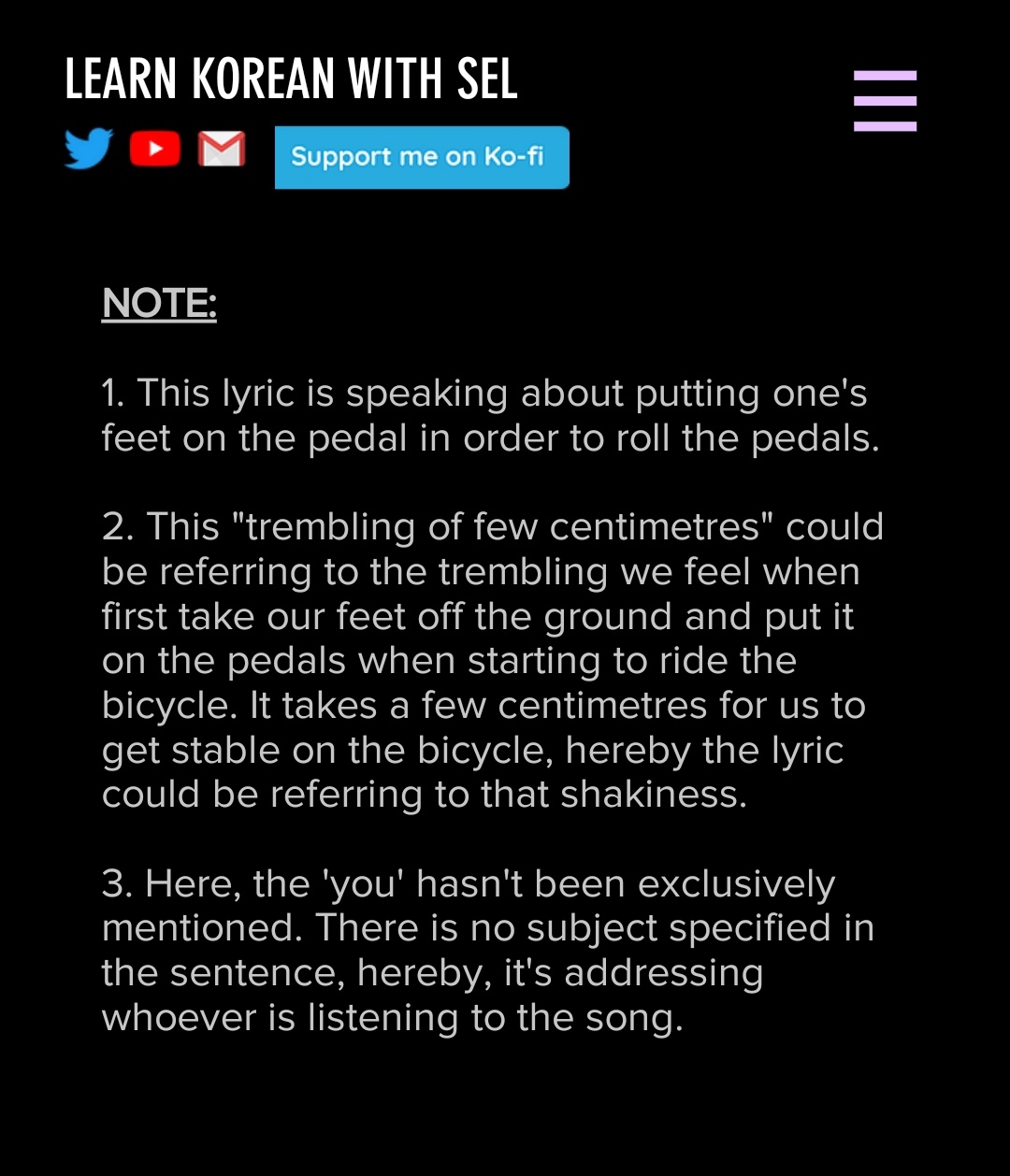 LEARN KOREAN WITH SEL

Support me on Ko-fi

NOTE:

1. This lyric is speaking about putting one's feet on the pedal in order to roll the pedals.

2. This "trembling of few centimetres" could be referring to the trembling we feel when first take our feet off the ground and put it on the pedals when starting to ride the bicycle. It takes a few centimetres for us to get stable on the bicycle, hereby the lyric could be referring to that shakiness.

3. Here, the 'you' hasn't been exclusively mentioned. There is no subject specified in the sentence, hereby, it's addressing whoever is listening to the song.